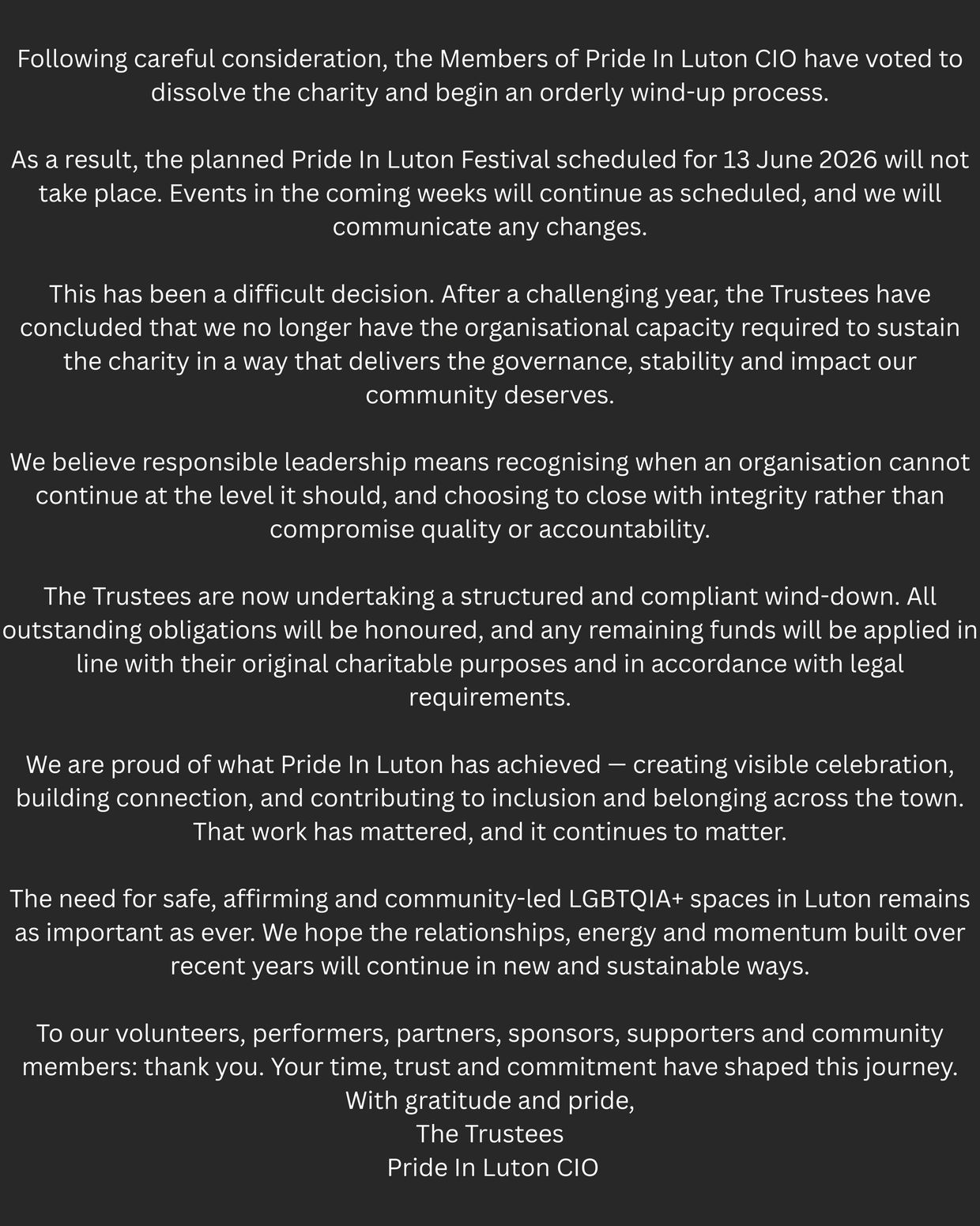 Following careful consideration, the Members of Pride In Luton CIO have voted to dissolve the charity and begin an orderly wind-up process.

As a result, the planned Pride In Luton Festival scheduled for 13 June 2026 will not take place. Events in the coming weeks will continue as scheduled, and we will communicate any changes.

This has been a difficult decision. After a challenging year, the Trustees have concluded that we no longer have the organisational capacity required to sustain the charity in a way that delivers the governance, stability and impact our community deserves.

We believe responsible leadership means recognising when an organisation cannot continue at the level it should, and choosing to close with integrity rather than compromise quality or accountability.

The Trustees are now undertaking a structured and compliant wind-down. All outstanding obligations will be honoured, and any remaining funds will be applied in line with their original charitable purposes and in accordance with legal requirements.

We are proud of what Pride In Luton has achieved — creating visible celebration, building connection, and contributing to inclusion and belonging across the town. That work has mattered, and it continues to matter.

The need for safe, affirming and community-led LGBTQIA+ spaces in Luton remains as important as ever. We hope the relationships, energy and momentum built over recent years will continue in new and sustainable ways.

To our volunteers, performers, partners, sponsors, supporters and community members: thank you. Your time, trust and commitment have shaped this journey.
With gratitude and pride,
The Trustees
Pride In Luton CIO